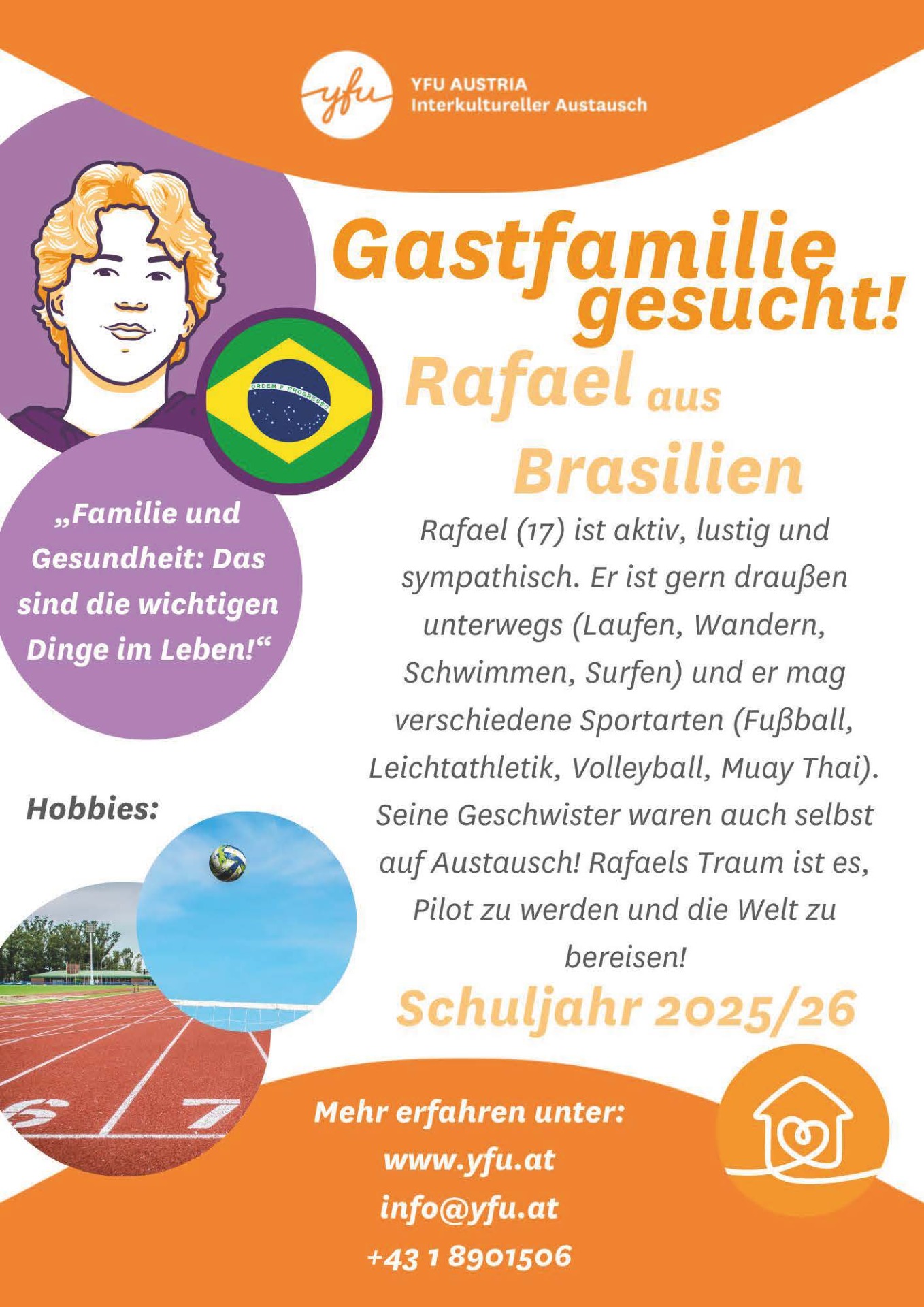 yfu

YFU AUSTRIA
Interkultureller Austausch

Gastfamilie gesucht!

Rafael aus Brasilien

ORDEM E PROGRESSO

„Familie und Gesundheit: Das sind die wichtigen Dinge im Leben!“

Rafael (17) ist aktiv, lustig und sympathisch. Er ist gern draußen unterwegs (Laufen, Wandern, Schwimmen, Surfen) und er mag verschiedene Sportarten (Fußball, Leichtathletik, Volleyball, Muay Thai). Seine Geschwister waren auch selbst auf Austausch! Rafaels Traum ist es, Pilot zu werden und die Welt zu bereisen!

Hobbies:

6 7

Schuljahr 2025/26

Mehr erfahren unter:
www.yfu.at
info@yfu.at
+43 1 8901506